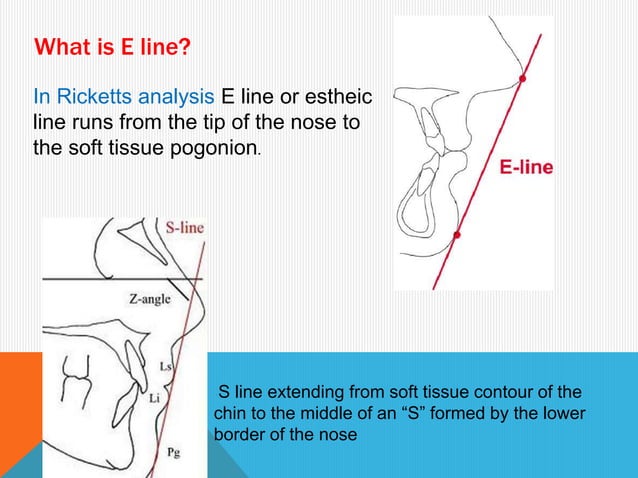 What is E line?

In Ricketts analysis E line or estheic line runs from the tip of the nose to the soft tissue pogonion.

E-line

S-line

Z-angle

Ls

Li

Pg

S line extending from soft tissue contour of the chin to the middle of an “S” formed by the lower border of the nose